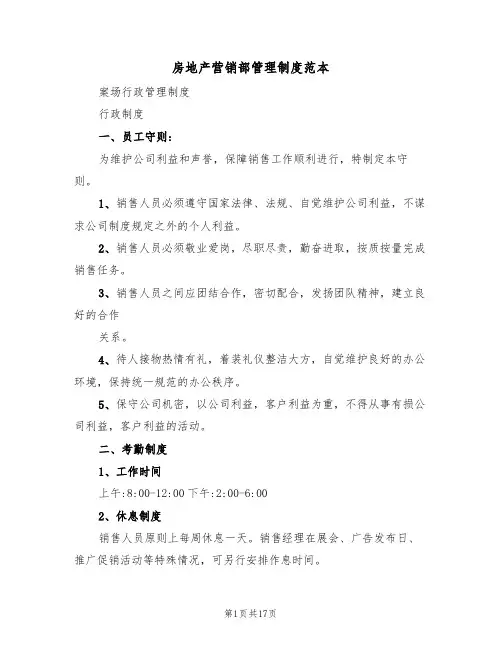 房地产营销部管理制度范本

案场行政管理制度

行政制度

一、员工守则：

为维护公司利益和声誉，保障销售工作顺利进行，特制定本守则。

1、销售人员必须遵守国家法律、法规、自觉维护公司利益，不谋求公司制度规定之外的个人利益。

2、销售人员必须敬业爱岗，尽职尽责，勤奋进取，按质按量完成销售任务。

3、销售人员之间应团结合作，密切配合，发扬团队精神，建立良好的合作

关系。

4、待人接物热情有礼，着装礼仪整洁大方，自觉维护良好的办公环境，保持统一规范的办公秩序。

5、保守公司机密，以公司利益，客户利益为重，不得从事有损公司利益，客户利益的活动。

二、考勤制度

1、工作时间

上午:8:00-12:00 下午:2:00-6:00

2、休息制度

销售人员原则上每周休息一天。销售经理在展会、广告发布日、推广促销活动等特殊情况，可另行安排作息时间。

第1页共17页